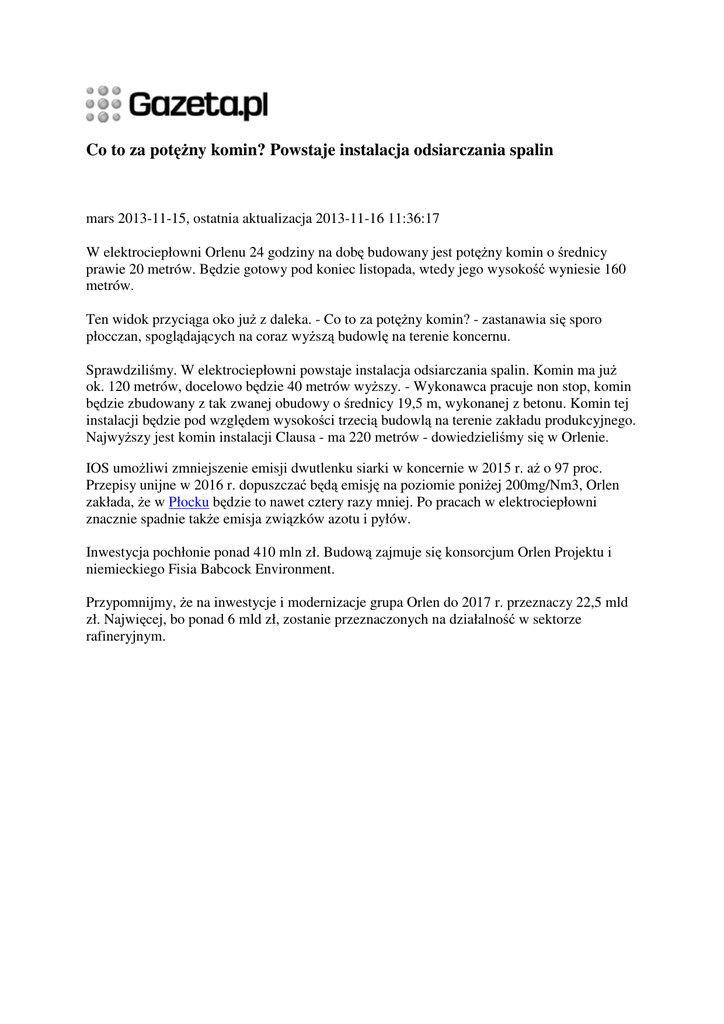 Gazeta.pl

Co to za potężny komin? Powstaje instalacja odsiarczania spalin

mars 2013-11-15, ostatnia aktualizacja 2013-11-16 11:36:17

W elektrociepłowni Orlenu 24 godziny na dobę budowany jest potężny komin o średnicy prawie 20 metrów. Będzie gotowy pod koniec listopada, wtedy jego wysokość wyniesie 160 metrów.

Ten widok przyciąga oko już z daleka. - Co to za potężny komin? - zastanawia się sporo płocczan, spoglądających na coraz wyższą budowlę na terenie koncernu.

Sprawdziliśmy. W elektrociepłowni powstaje instalacja odsiarczania spalin. Komin ma już ok. 120 metrów, docelowo będzie 40 metrów wyższy. - Wykonawca pracuje non stop, komin będzie zbudowany z tak zwanej obudowy o średnicy 19,5 m, wykonanej z betonu. Komin tej instalacji będzie pod względem wysokości trzecią budowlą na terenie zakładu produkcyjnego. Najwyższy jest komin instalacji Clausa - ma 220 metrów - dowiedzieliśmy się w Orlenie.

IOS umożliwi zmniejszenie emisji dwutlenku siarki w koncernie w 2015 r. aż o 97 proc. Przepisy unijne w 2016 r. dopuszczać będą emisję na poziomie poniżej 200mg/Nm3, Orlen zakłada, że w Płocku będzie to nawet cztery razy mniej. Po pracach w elektrociepłowni znacznie spadnie także emisja związków azotu i pyłów.

Inwestycja pochłonie ponad 410 mln zł. Budową zajmuje się konsorcjum Orlen Projektu i niemieckiego Fisia Babcock Environment.

Przypomnijmy, że na inwestycje i modernizacje grupa Orlen do 2017 r. przeznaczy 22,5 mld zł. Najwięcej, bo ponad 6 mld zł, zostanie przeznaczonych na działalność w sektorze rafineryjnym.